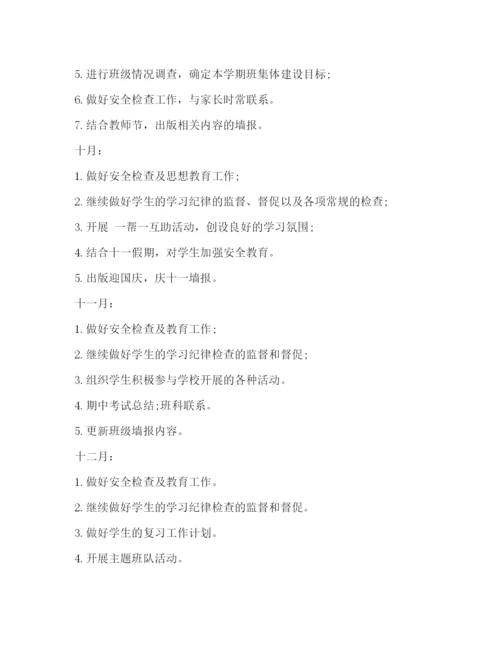 5. 进行班级情况调查，确定本学期班集体建设目标；

6. 做好安全检查工作，与家长时常联系。

7. 结合教师节，出版相关内容的墙报。

十月：

1. 做好安全检查及思想教育工作；

2. 继续做好学生的学习纪律的监督、督促以及各项常规的检查；

3. 开展 一帮一互助活动，创设良好的学习氛围；

4. 结合十一假期，对学生加强安全教育。

5. 出版迎国庆，庆十一墙报。

十一月：

1. 做好安全检查及教育工作；

2. 继续做好学生的学习纪律检查的监督和督促；

3. 组织学生积极参与学校开展的各种活动。

4. 期中考试总结;班科联系。

5. 更新班级墙报内容。

十二月：

1. 做好安全检查及教育工作。

2. 继续做好学生的学习纪律检查的监督和督促。

3. 做好学生的复习工作计划。

4. 开展主题班队活动。